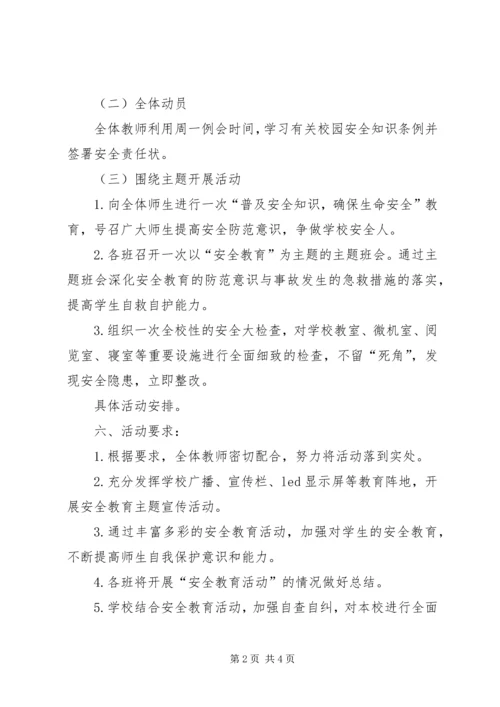 （二）全体动员

全体教师利用周一例会时间，学习有关校园安全知识条例并签署安全责任状。

（三）围绕主题开展活动

1.向全体师生进行一次“普及安全知识，确保生命安全”教育，号召广大师生提高安全防范意识，争做学校安全人。

2.各班召开一次以“安全教育”为主题的主题班会。通过主题班会深化安全教育的防范意识与事故发生的急救措施的落实，提高学生自救自护能力。

3.组织一次全校性的安全大检查，对学校教室、微机室、阅览室、寝室等重要设施进行全面细致的检查，不留“死角”，发现安全隐患，立即整改。

具体活动安排。

六、活动要求：

1.根据要求，全体教师密切配合，努力将活动落到实处。

2.充分发挥学校广播、宣传栏、led显示屏等教育阵地，开展安全教育主题宣传活动。

3.通过丰富多彩的安全教育活动，加强对学生的安全教育，不断提高师生自我保护意识和能力。

4.各班将开展“安全教育活动”的情况做好总结。

5.学校结合安全教育活动，加强自查自纠，对本校进行全面

第2页 共4页